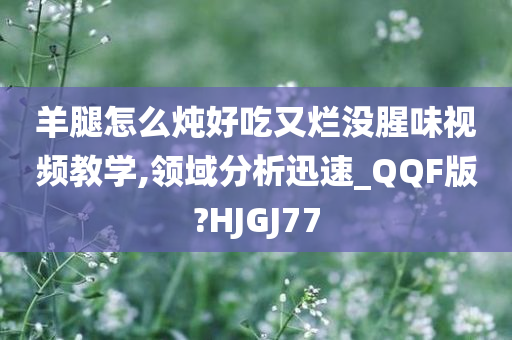 羊腿怎么炖好吃又烂没腥味视频教学,领域分析迅速_QQF版?HJGJ77